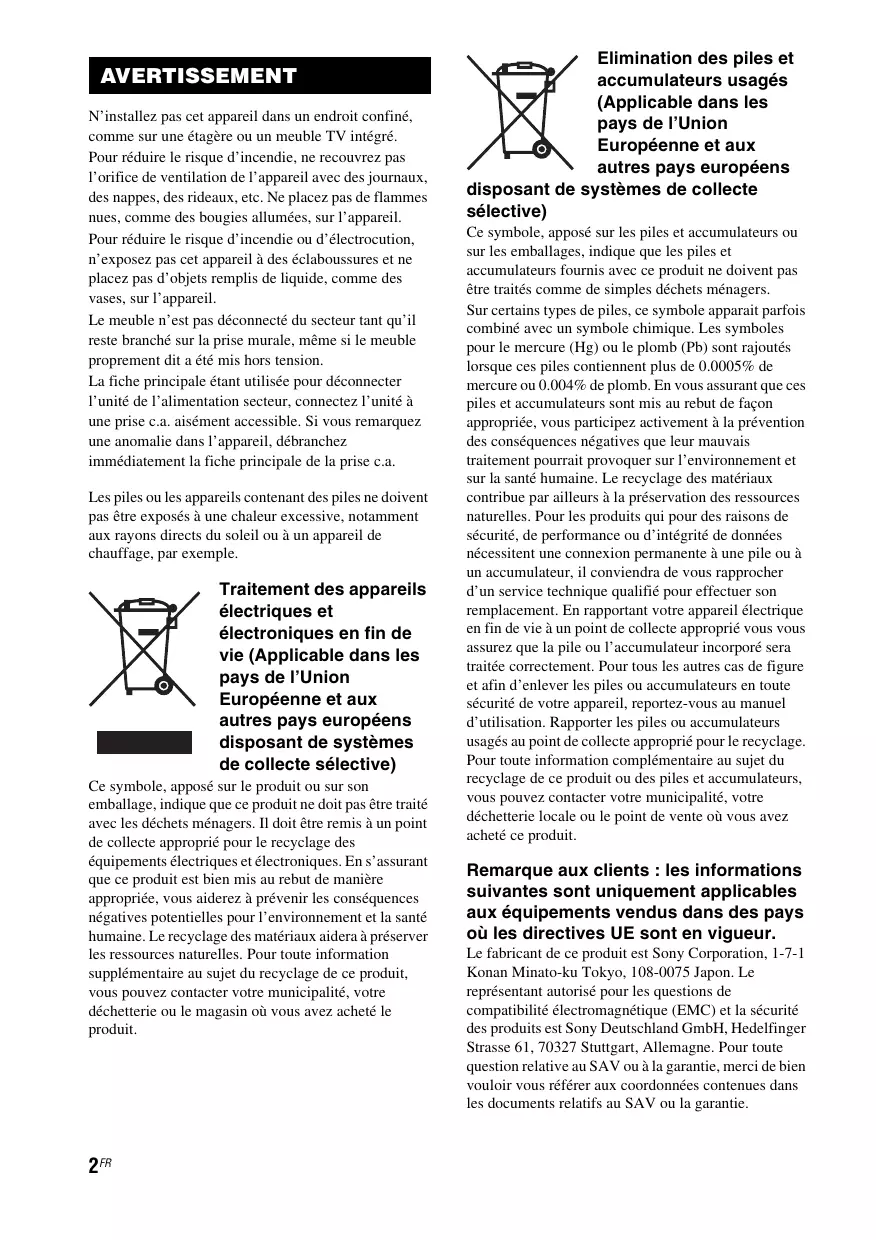 AVERTISSEMENT

N'installez pas cet appareil dans un endroit confiné, comme sur une étagère ou un meuble TV intégré.
Pour réduire le risque d'incendie, ne recouvrez pas l'orifice de ventilation de l'appareil avec des journaux, des nappes, des rideaux, etc. Ne placez pas de flammes nues, comme des bougies allumées, sur l'appareil.
Pour réduire le risque d'incendie ou d'électrocution, n'exposez pas cet appareil à des éclaboussures et ne placez pas d'objets remplis de liquide, comme des vases, sur l'appareil.
Le meuble n'est pas déconnecté du secteur tant qu'il reste branché sur la prise murale, même si le meuble proprement dit a été mis hors tension.
La fiche principale étant utilisée pour déconnecter l'unité de l'alimentation secteur, connectez l'unité à une prise c.a. aisément accessible. Si vous remarquez une anomalie dans l'appareil, débranchez immédiatement la fiche principale de la prise c.a.

Les piles ou les appareils contenant des piles ne doivent pas être exposés à une chaleur excessive, notamment aux rayons directs du soleil ou à un appareil de chauffage, par exemple.

Traitement des appareils électriques et électroniques en fin de vie (Applicable dans les pays de l'Union Européenne et aux autres pays européens disposant de systèmes de collecte sélective)
Ce symbole, apposé sur le produit ou sur son emballage, indique que ce produit ne doit pas être traité avec les déchets ménagers. Il doit être remis à un point de collecte approprié pour le recyclage des équipements électriques et électroniques. En s'assurant que ce produit est bien mis au rebut de manière appropriée, vous aiderez à prévenir les conséquences négatives potentielles pour l'environnement et la santé humaine. Le recyclage des matériaux aidera à préserver les ressources naturelles. Pour toute information supplémentaire au sujet du recyclage de ce produit, vous pouvez contacter votre municipalité, votre déchetterie ou le magasin où vous avez acheté le produit.

Elimination des piles et accumulateurs usagés (Applicable dans les pays de l'Union Européenne et aux autres pays européens disposant de systèmes de collecte sélective)
Ce symbole, apposé sur les piles et accumulateurs ou sur les emballages, indique que les piles et accumulateurs fournis avec ce produit ne doivent pas être traités comme de simples déchets ménagers.
Sur certains types de piles, ce symbole apparait parfois combiné avec un symbole chimique. Les symboles pour le mercure (Hg) ou le plomb (Pb) sont rajoutés lorsque ces piles contiennent plus de 0.0005% de mercure ou 0.004% de plomb. En vous assurant que ces piles et accumulateurs sont mis au rebut de façon appropriée, vous participez activement à la prévention des conséquences négatives que leur mauvais traitement pourrait provoquer sur l'environnement et sur la santé humaine. Le recyclage des matériaux contribue par ailleurs à la préservation des ressources naturelles. Pour les produits qui pour des raisons de sécurité, de performance ou d'intégrité de données nécessitent une connexion permanente à une pile ou à un accumulateur, il conviendra de vous rapprocher d'un service technique qualifié pour effectuer son remplacement. En rapportant votre appareil électrique en fin de vie à un point de collecte approprié vous vous assurez que la pile ou l'accumulateur incorporé sera traitée correctement. Pour tous les autres cas de figure et afin d'enlever les piles ou accumulateurs en toute sécurité de votre appareil, reportez-vous au manuel d'utilisation. Rapporter les piles ou accumulateurs usagés au point de collecte approprié pour le recyclage. Pour toute information complémentaire au sujet du recyclage de ce produit ou des piles et accumulateurs, vous pouvez contacter votre municipalité, votre déchetterie locale ou le point de vente où vous avez acheté ce produit.

Remarque aux clients : les informations suivantes sont uniquement applicables aux équipements vendus dans des pays où les directives UE sont en vigueur.
Le fabricant de ce produit est Sony Corporation, 1-7-1 Konan Minato-ku Tokyo, 108-0075 Japon. Le représentant autorisé pour les questions de compatibilité électromagnétique (EMC) et la sécurité des produits est Sony Deutschland GmbH, Hedelfinger Strasse 61, 70327 Stuttgart, Allemagne. Pour toute question relative au SAV ou à la garantie, merci de bien vouloir vous référer aux coordonnées contenues dans les documents relatifs au SAV ou la garantie.

2FR